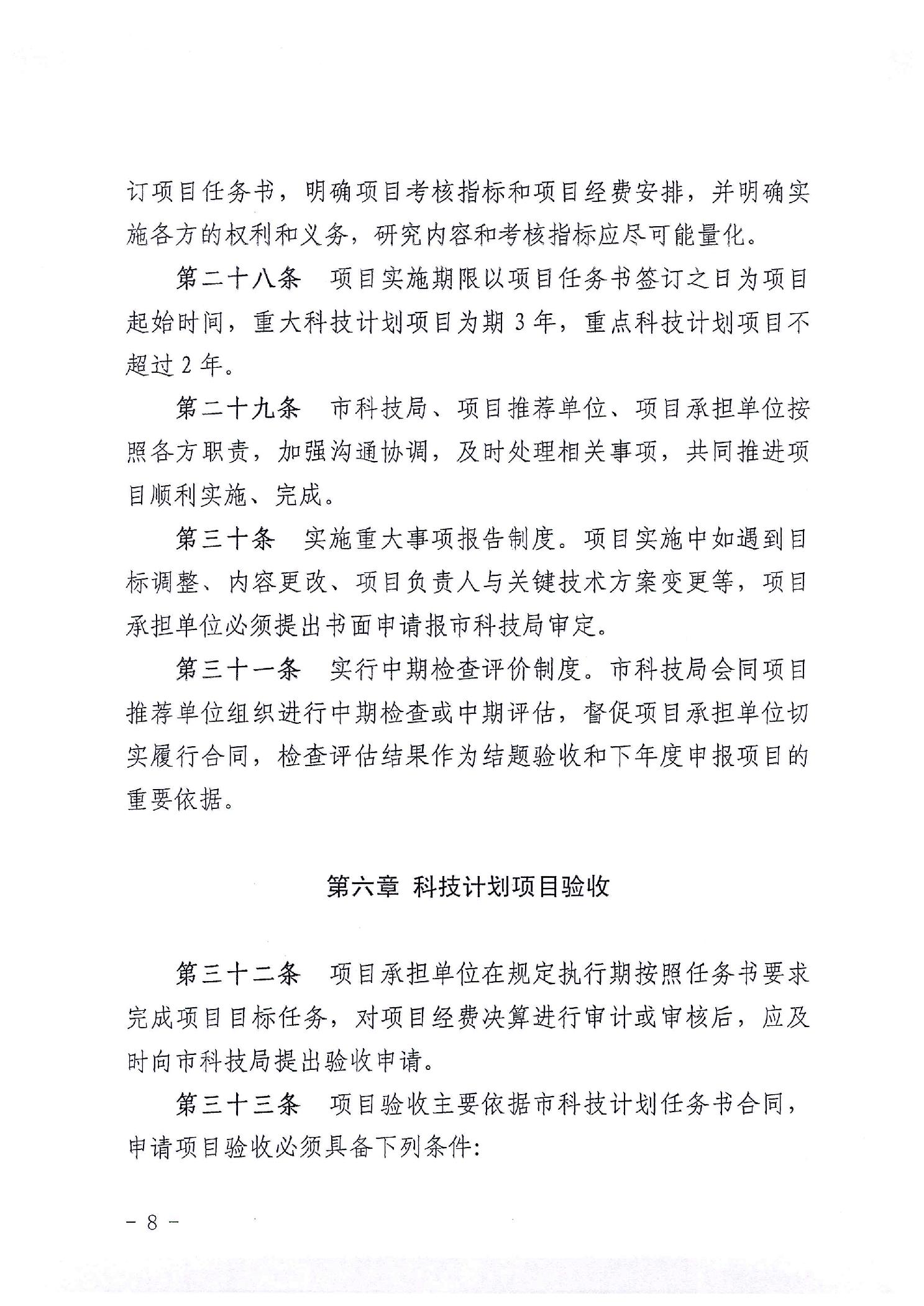 订项目任务书，明确项目考核指标和项目经费安排，并明确实施各方的权利和义务，研究内容和考核指标应尽可能量化。

第二十八条　项目实施期限以项目任务书签订之日为项目起始时间，重大科技计划项目为期 3 年，重点科技计划项目不超过 2 年。

第二十九条　市科技局、项目推荐单位、项目承担单位按照各方职责，加强沟通协调，及时处理相关事项，共同推进项目顺利实施、完成。

第三十条　实施重大事项报告制度。项目实施中如遇到目标调整、内容更改、项目负责人与关键技术方案变更等，项目承担单位必须提出书面申请报市科技局审定。

第三十一条　实行中期检查评价制度。市科技局会同项目推荐单位组织进行中期检查或中期评估，督促项目承担单位切实履行合同，检查评估结果作为结题验收和下年度申报项目的重要依据。

第六章　科技计划项目验收

第三十二条　项目承担单位在规定执行期按照任务书要求完成项目目标任务，对项目经费决算进行审计或审核后，应及时向市科技局提出验收申请。

第三十三条　项目验收主要依据市科技计划任务书合同，申请项目验收必须具备下列条件：

－ 8 －